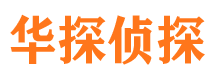 华探侦探